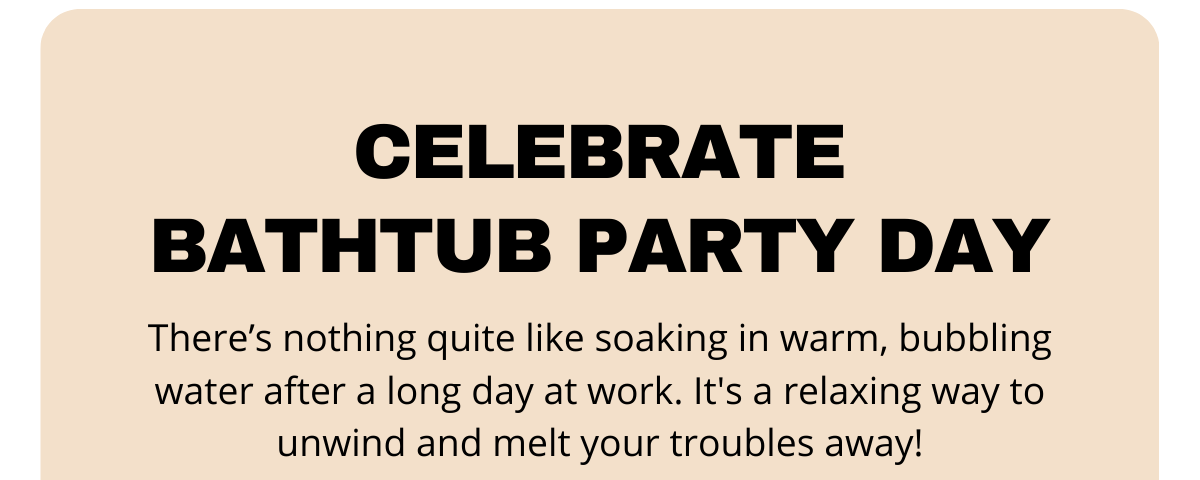 CELEBRATE BATHTUB PARTY DAY

There’s nothing quite like soaking in warm, bubbling water after a long day at work. It's a relaxing way to unwind and melt your troubles away!